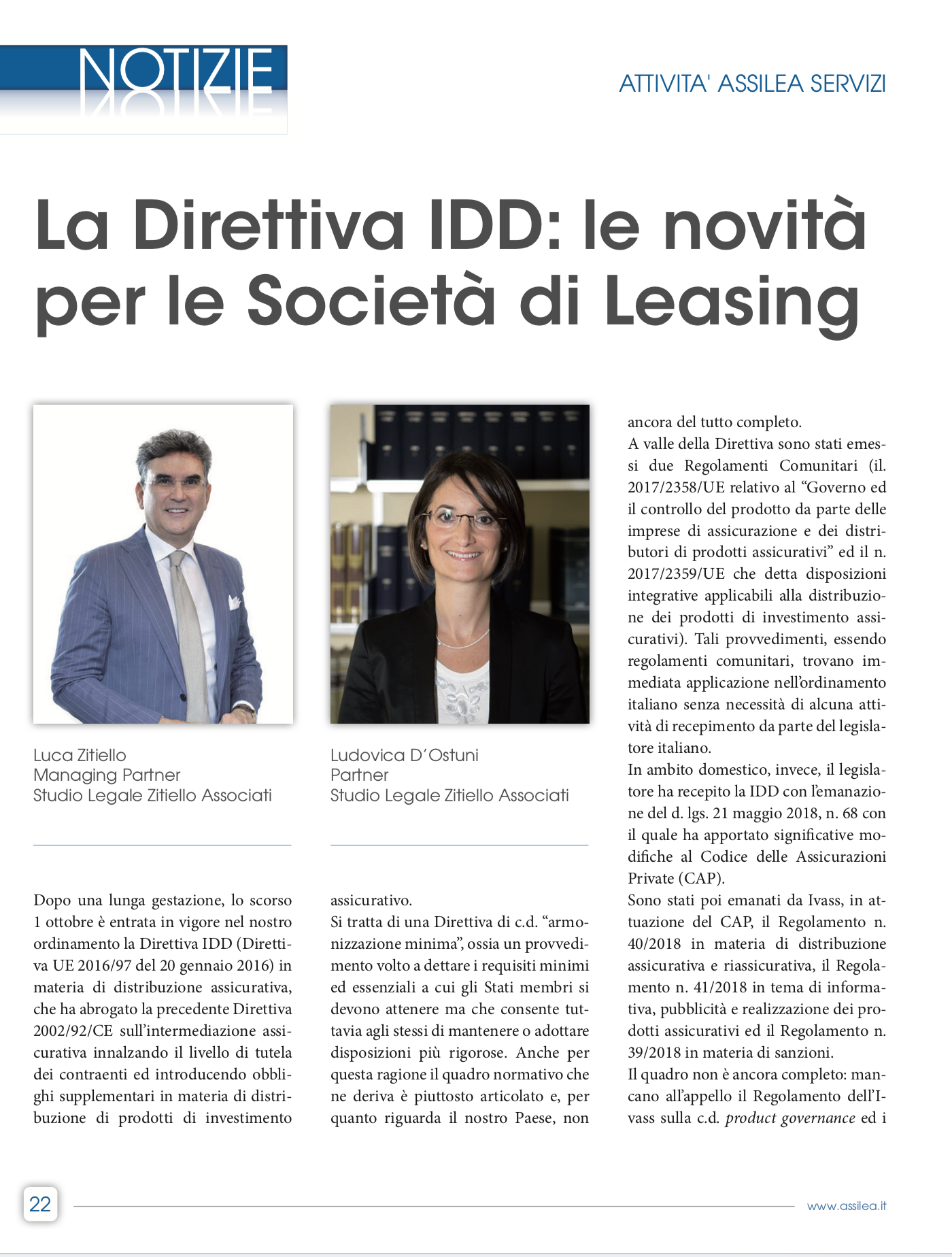 NOTIZIE

ATTIVITA' ASSILEA SERVIZI

La Direttiva IDD: le novità per le Società di Leasing

Luca Zitiello
Managing Partner
Studio Legale Zitiello Associati

Ludovica D'Ostuni
Partner
Studio Legale Zitiello Associati

Dopo una lunga gestazione, lo scorso 1 ottobre è entrata in vigore nel nostro ordinamento la Direttiva IDD (Direttiva UE 2016/97 del 20 gennaio 2016) in materia di distribuzione assicurativa, che ha abrogato la precedente Direttiva 2002/92/CE sull'intermediazione assicurativa innalzando il livello di tutela dei contraenti ed introducendo obblighi supplementari in materia di distribuzione di prodotti di investimento assicurativo.

Si tratta di una Direttiva di c.d. "armonizzazione minima", ossia un provvedimento volto a dettare i requisiti minimi ed essenziali a cui gli Stati membri si devono attenere ma che consente tuttavia agli stessi di mantenere o adottare disposizioni più rigorose. Anche per questa ragione il quadro normativo che ne deriva è piuttosto articolato e, per quanto riguarda il nostro Paese, non ancora del tutto completo.

A valle della Direttiva sono stati emessi due Regolamenti Comunitari (il. 2017/2358/UE relativo al "Governo ed il controllo del prodotto da parte delle imprese di assicurazione e dei distributori di prodotti assicurativi" ed il n. 2017/2359/UE che detta disposizioni integrative applicabili alla distribuzione dei prodotti di investimento assicurativi). Tali provvedimenti, essendo regolamenti comunitari, trovano immediata applicazione nell'ordinamento italiano senza necessità di alcuna attività di recepimento da parte del legislatore italiano.

In ambito domestico, invece, il legislatore ha recepito la IDD con l'emanazione del d. lgs. 21 maggio 2018, n. 68 con il quale ha apportato significative modifiche al Codice delle Assicurazioni Private (CAP).

Sono stati poi emanati da Ivass, in attuazione del CAP, il Regolamento n. 40/2018 in materia di distribuzione assicurativa e riassicurativa, il Regolamento n. 41/2018 in tema di informativa, pubblicità e realizzazione dei prodotti assicurativi ed il Regolamento n. 39/2018 in materia di sanzioni.

Il quadro non è ancora completo: mancano all'appello il Regolamento dell'Ivass sulla c.d. product governance ed i

22

www.assilea.it